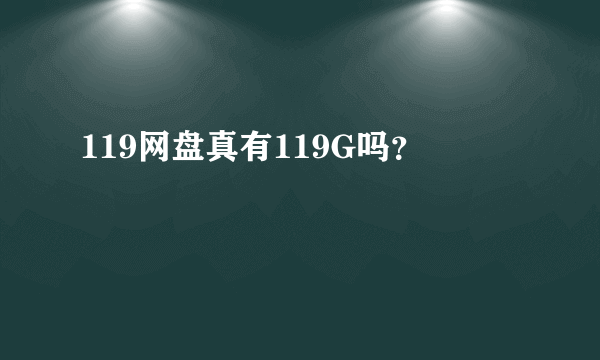 119网盘真有119G吗？